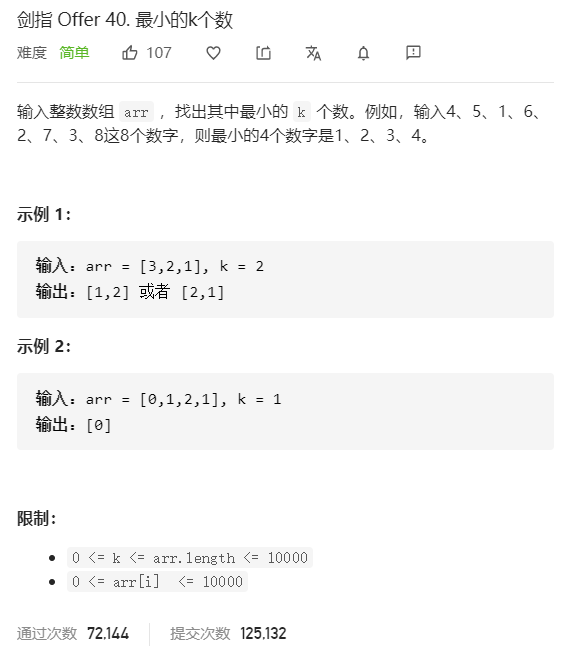 剑指 Offer 40. 最小的k个数

难度 简单 107

输入整数数组 arr ，找出其中最小的 k 个数。例如，输入4、5、1、6、2、7、3、8这8个数字，则最小的4个数字是1、2、3、4。

示例 1：

输入：arr = [3,2,1], k = 2
输出：[1,2] 或者 [2,1]

示例 2：

输入：arr = [0,1,2,1], k = 1
输出：[0]

限制：

- 0 <= k <= arr.length <= 10000
- 0 <= arr[i] <= 10000

通过次数 72,144 提交次数 125,132